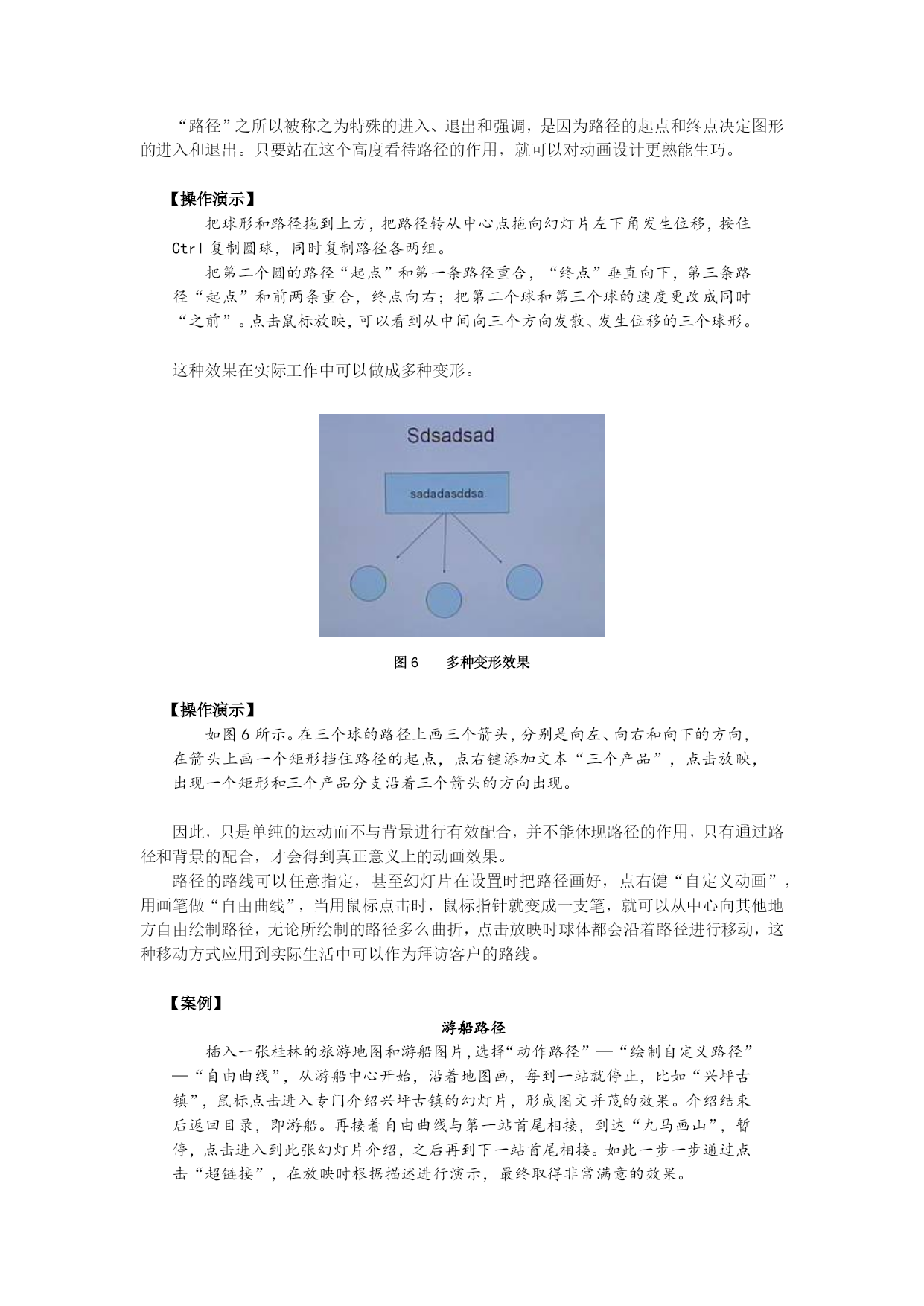 “路径”之所以被称之为特殊的进入、退出和强调，是因为路径的起点和终点决定图形的进入和退出。只要站在这个高度看待路径的作用，就可以对动画设计更熟能生巧。

【操作演示】

把球形和路径拖到上方，把路径转从中心点拖向幻灯片左下角发生位移，按住Ctrl复制圆球，同时复制路径各两组。

把第二个圆的路径“起点”和第一条路径重合，“终点”垂直向下，第三条路径“起点”和前两条重合，终点向右；把第二个球和第三个球的速度更改成同时“之前”。点击鼠标放映，可以看到从中间向三个方向发散、发生位移的三个球形。

这种效果在实际工作中可以做成多种变形。

Sdsadsad

sadadasddsa

图6　　多种变形效果

【操作演示】

如图6所示。在三个球的路径上画三个箭头，分别是向左、向右和向下的方向，在箭头上画一个矩形挡住路径的起点，点右键添加文本“三个产品”，点击放映，出现一个矩形和三个产品分支沿着三个箭头的方向出现。

因此，只是单纯的运动而不与背景进行有效配合，并不能体现路径的作用，只有通过路径和背景的配合，才会得到真正意义上的动画效果。

路径的路线可以任意指定，甚至幻灯片在设置时把路径画好，点右键“自定义动画”，用画笔做“自由曲线”，当用鼠标点击时，鼠标指针就变成一支笔，就可以从中心向其他地方自由绘制路径，无论所绘制的路径多么曲折，点击放映时球体都会沿着路径进行移动，这种移动方式应用到实际生活中可以作为拜访客户的路线。

【案例】

游船路径

插入一张桂林的旅游地图和游船图片，选择“动作路径”—“绘制自定义路径”—“自由曲线”，从游船中心开始，沿着地图画，每到一站就停止，比如“兴坪古镇”，鼠标点击进入专门介绍兴坪古镇的幻灯片，形成图文并茂的效果。介绍结束后返回目录，即游船。再接着自由曲线与第一站首尾相接，到达“九马画山”，暂停，点击进入到此张幻灯片介绍，之后再到下一站首尾相接。如此一步一步通过点击“超链接”，在放映时根据描述进行演示，最终取得非常满意的效果。